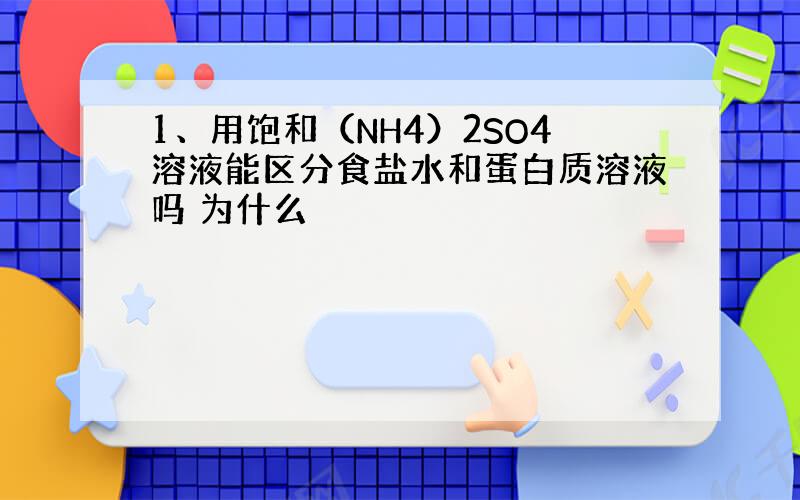 1、用饱和（NH4）2SO4溶液能区分食盐水和蛋白质溶液吗 为什么